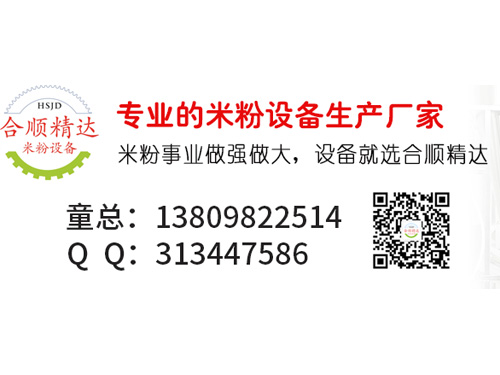 HSJD
合顺精达
米粉设备

专业的米粉设备生产厂家
米粉事业做强做大，设备就选合顺精达

童总：13809822514
Q Q：313447586